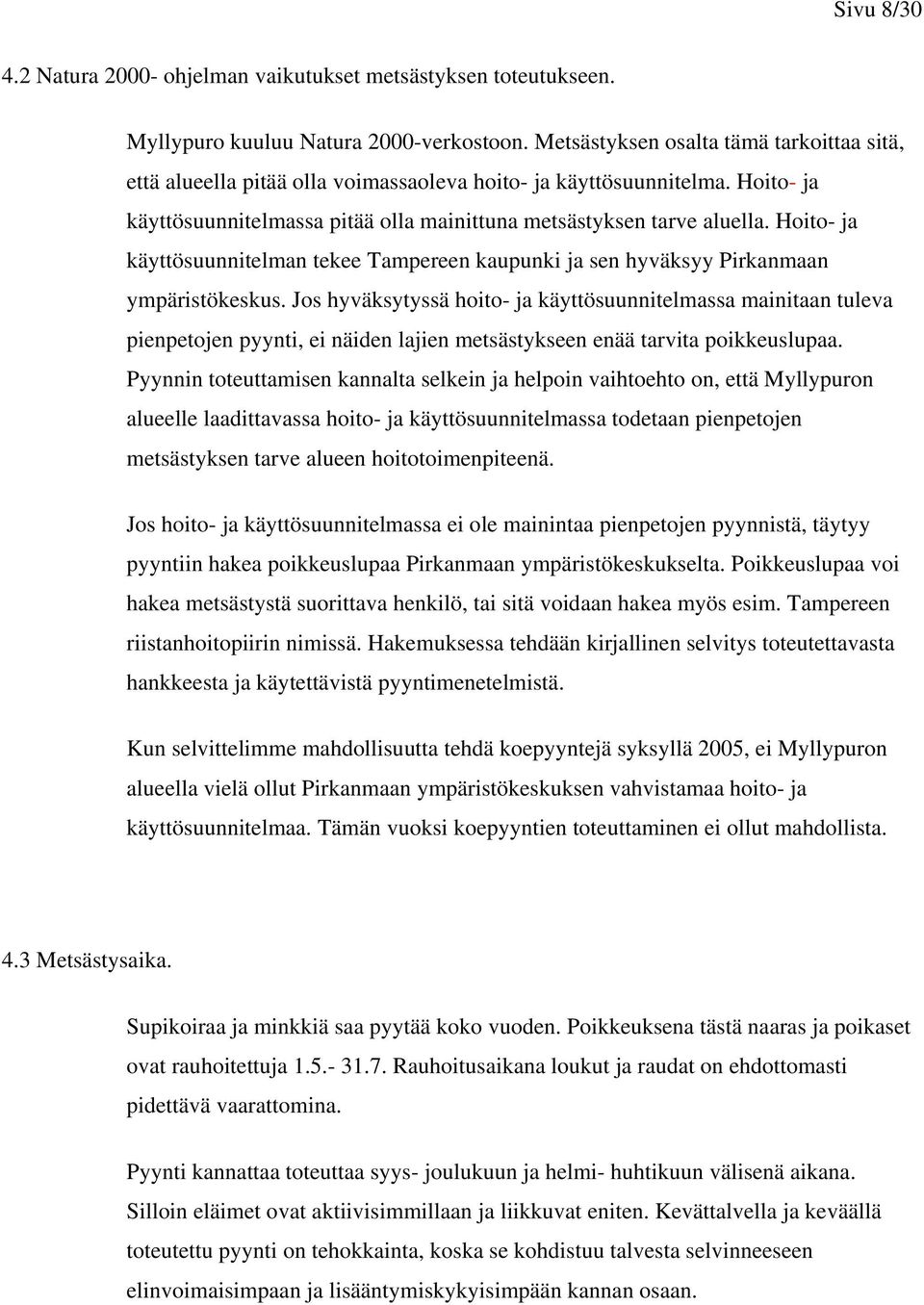 Sivu 8/30

4.2 Natura 2000- ohjelman vaikutukset metsästyksen toteutukseen.

Myllypuro kuuluu Natura 2000-verkostoon. Metsästyksen osalta tämä tarkoittaa sitä, että alueella pitää olla voimassaoleva hoito- ja käyttösuunnitelma. Hoito- ja käyttösuunnitelmassa pitää olla mainittuna metsästyksen tarve aluella. Hoito- ja käyttösuunnitelman tekee Tampereen kaupunki ja sen hyväksyy Pirkanmaan ympäristökeskus. Jos hyväksytyssä hoito- ja käyttösuunnitelmassa mainitaan tuleva pienpetojen pyynti, ei näiden lajien metsästykseen enää tarvita poikkeuslupaa. Pyynnin toteuttamisen kannalta selkein ja helpoin vaihtoehto on, että Myllypuron alueelle laadittavassa hoito- ja käyttösuunnitelmassa todetaan pienpetojen metsästyksen tarve alueen hoitotoimenpiteenä.

Jos hoito- ja käyttösuunnitelmassa ei ole mainintaa pienpetojen pyynnistä, täytyy pyyntiin hakea poikkeuslupaa Pirkanmaan ympäristökeskukselta. Poikkeuslupaa voi hakea metsästystä suorittava henkilö, tai sitä voidaan hakea myös esim. Tampereen riistanhoitopiirin nimissä. Hakemuksessa tehdään kirjallinen selvitys toteutettavasta hankkeesta ja käytettävistä pyyntimenetelmistä.

Kun selvittelimme mahdollisuutta tehdä koepyyntejä syksyllä 2005, ei Myllypuron alueella vielä ollut Pirkanmaan ympäristökeskuksen vahvistamaa hoito- ja käyttösuunnitelmaa. Tämän vuoksi koepyyntien toteuttaminen ei ollut mahdollista.

4.3 Metsästysaika.

Supikoiraa ja minkkiä saa pyytää koko vuoden. Poikkeuksena tästä naaras ja poikaset ovat rauhoitettuja 1.5.- 31.7. Rauhoitusaikana loukut ja raudat on ehdottomasti pidettävä vaarattomina.

Pyynti kannattaa toteuttaa syys- joulukuun ja helmi- huhtikuun välisenä aikana. Silloin eläimet ovat aktiivisimmillaan ja liikkuvat eniten. Kevättalvella ja keväällä toteutettu pyynti on tehokkainta, koska se kohdistuu talvesta selvinneeseen elinvoimaisimpaan ja lisääntymiskykyisimpään kannan osaan.